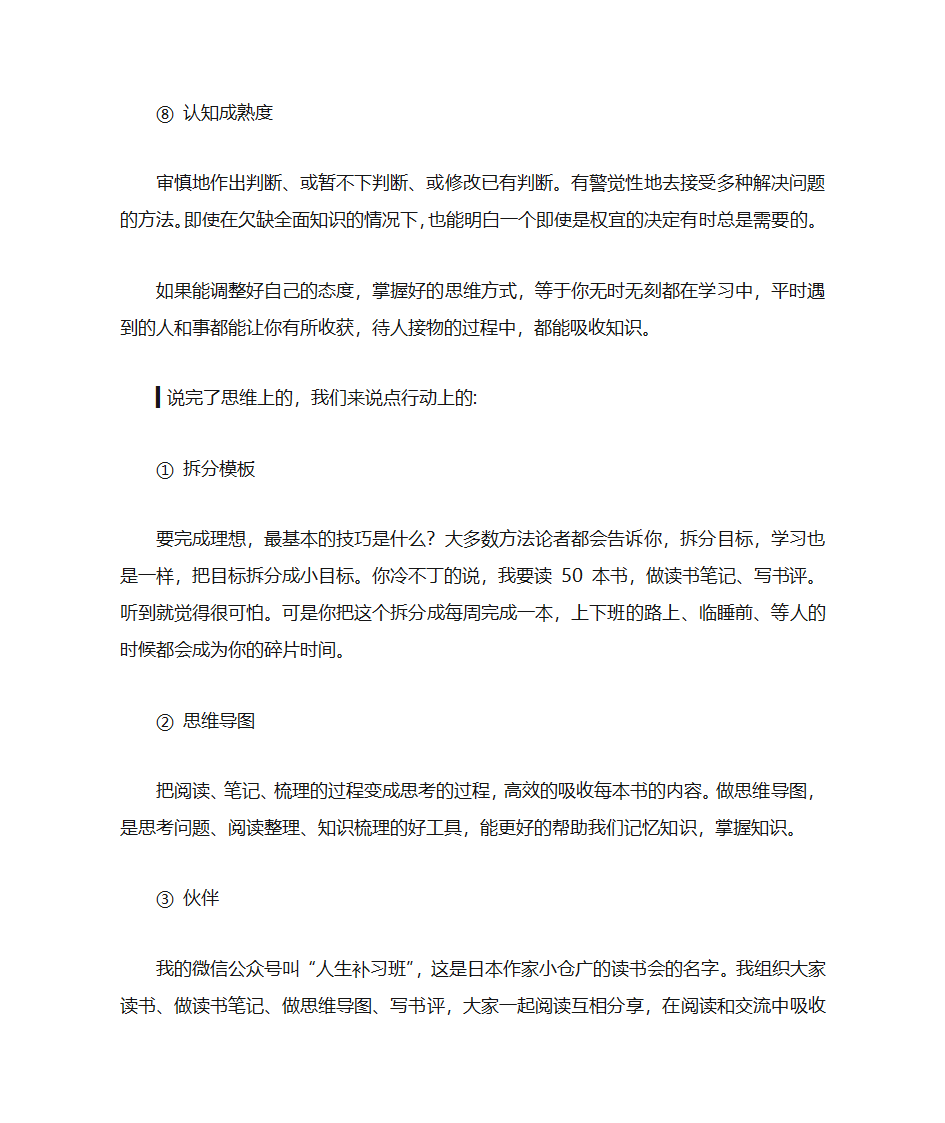 ⑧ 认知成熟度

审慎地作出判断、或暂不下判断、或修改已有判断。有警觉性地去接受多种解决问题的方法。即使在欠缺全面知识的情况下，也能明白一个即使是权宜的决定有时总是需要的。

如果能调整好自己的态度，掌握好的思维方式，等于你无时无刻都在学习中，平时遇到的人和事都能让你有所收获，待人接物的过程中，都能吸收知识。

说完了思维上的，我们来说点行动上的:

① 拆分模板

要完成理想，最基本的技巧是什么？大多数方法论者都会告诉你，拆分目标，学习也是一样，把目标拆分成小目标。你冷不丁的说，我要读 50 本书，做读书笔记、写书评。听到就觉得很可怕。可是你把这个拆分成每周完成一本，上下班的路上、临睡前、等人的时候都会成为你的碎片时间。

② 思维导图

把阅读、笔记、梳理的过程变成思考的过程，高效的吸收每本书的内容。做思维导图，是思考问题、阅读整理、知识梳理的好工具，能更好的帮助我们记忆知识，掌握知识。

③ 伙伴

我的微信公众号叫“人生补习班”，这是日本作家小仓广的读书会的名字。我组织大家读书、做读书笔记、做思维导图、写书评，大家一起阅读互相分享，在阅读和交流中吸收